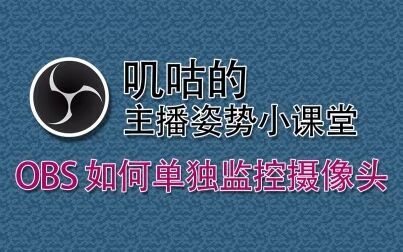 叽咕的
主播姿势小课堂

OBS 如何单独监控摄像头